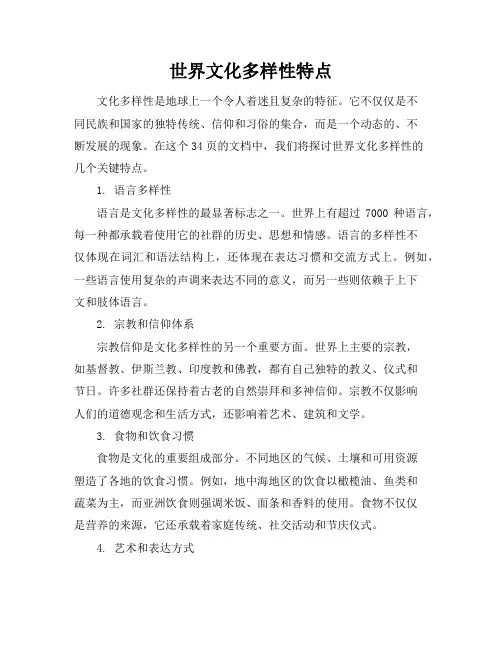 世界文化多样性特点

文化多样性是地球上一个令人着迷且复杂的特征。它不仅仅是不同民族和国家的独特传统、信仰和习俗的集合，而是一个动态的、不断发展的现象。在这个 34 页的文档中，我们将探讨世界文化多样性的几个关键特点。

1. 语言多样性

语言是文化多样性的最显著标志之一。世界上有超过 7000 种语言，每一种都承载着使用它的社群的历史、思想和情感。语言的多样性不仅体现在词汇和语法结构上，还体现在表达习惯和交流方式上。例如，一些语言使用复杂的声调来表达不同的意义，而另一些则依赖于上下文和肢体语言。

2. 宗教和信仰体系

宗教信仰是文化多样性的另一个重要方面。世界上主要的宗教，如基督教、伊斯兰教、印度教和佛教，都有自己独特的教义、仪式和节日。许多社群还保持着古老的自然崇拜和多神信仰。宗教不仅影响人们的道德观念和生活方式，还影响着艺术、建筑和文学。

3. 食物和饮食习惯

食物是文化的重要组成部分。不同地区的气候、土壤和可用资源塑造了各地的饮食习惯。例如，地中海地区的饮食以橄榄油、鱼类和蔬菜为主，而亚洲饮食则强调米饭、面条和香料的使用。食物不仅仅是营养的来源，它还承载着家庭传统、社交活动和节庆仪式。

4. 艺术和表达方式